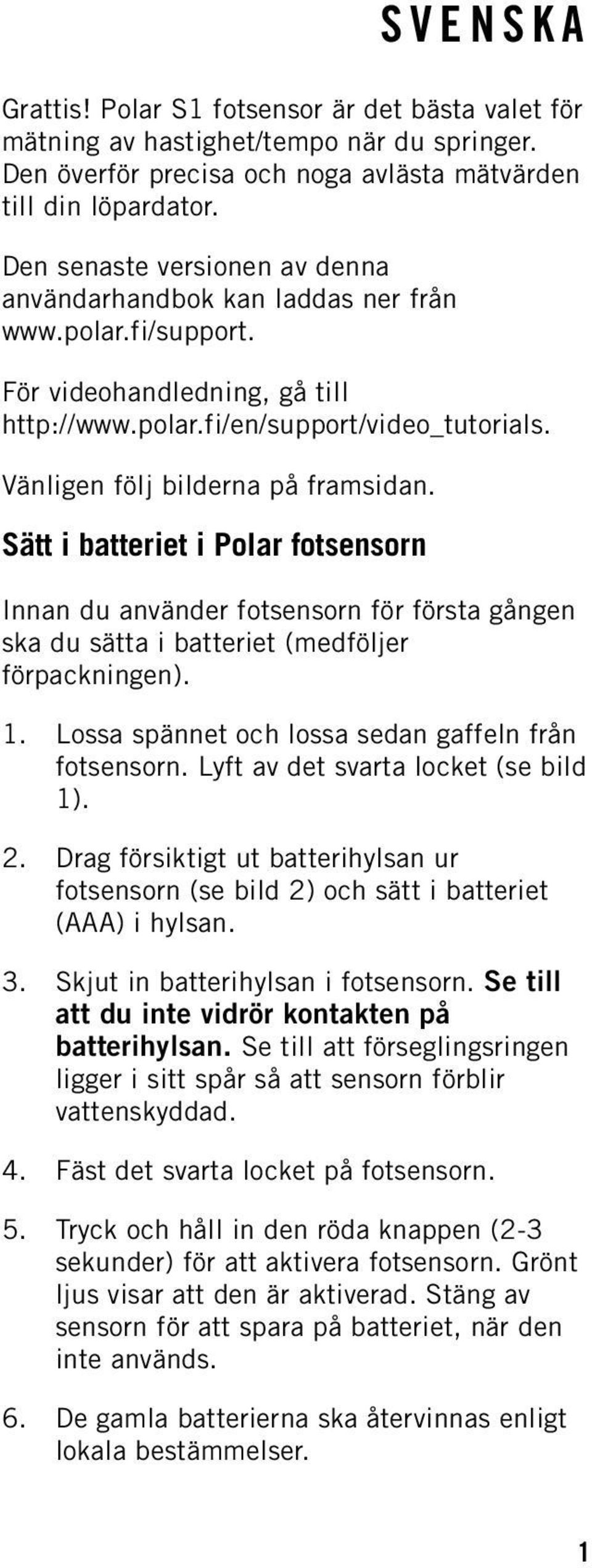 SVENSKA

Grattis! Polar S1 fotsensor är det bästa valet för mätning av hastighet/tempo när du springer. Den överför precisa och noga avlästa mätvärden till din löpardator.

Den senaste versionen av denna användarhandbok kan laddas ner från www.polar.fi/support.

För videohandledning, gå till http://www.polar.fi/en/support/video_tutorials.

Vänligen följ bilderna på framsidan.

Sätt i batteriet i Polar fotsensorn

Innan du använder fotsensorn för första gången ska du sätta i batteriet (medföljer förpackningen).

1. Lossa spännet och lossa sedan gaffeln från fotsensorn. Lyft av det svarta locket (se bild 1).

2. Drag försiktigt ut batterihylsan ur fotsensorn (se bild 2) och sätt i batteriet (AAA) i hylsan.

3. Skjut in batterihylsan i fotsensorn. Se till att du inte vidrör kontakten på batterihylsan. Se till att förseglingsringen ligger i sitt spår så att sensorn förblir vattenskyddad.

4. Fäst det svarta locket på fotsensorn.

5. Tryck och håll in den röda knappen (2-3 sekunder) för att aktivera fotsensorn. Grönt ljus visar att den är aktiverad. Stäng av sensorn för att spara på batteriet, när den inte används.

6. De gamla batterierna ska återvinnas enligt lokala bestämmelser.

1